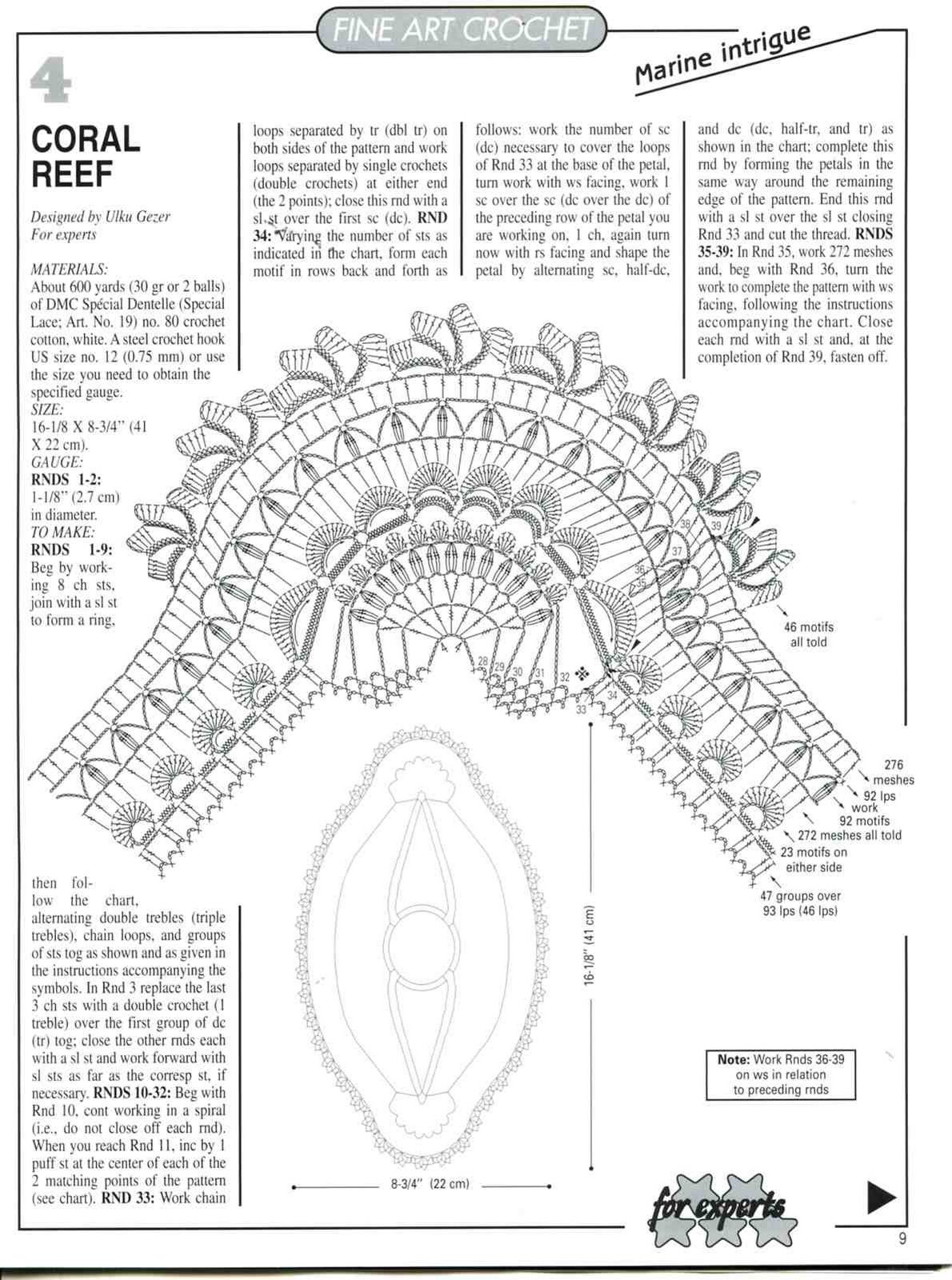 FINE ART CROCHET

Marine intrigue

4

CORAL REEF

Designed by Ulku Gezer
For experts

MATERIALS:
About 600 yards (30 gr or 2 balls) of DMC Spécial Dentelle (Special Lace; Art. No. 19) no. 80 crochet cotton, white. A steel crochet hook US size no. 12 (0.75 mm) or use the size you need to obtain the specified gauge.
SIZE:
16-1/8 X 8-3/4" (41 X 22 cm).
GAUGE:
RNDS 1-2: 1-1/8" (2.7 cm) in diameter.
TO MAKE:
RNDS 1-9: Beg by working 8 ch sts, join with a sl st to form a ring, then follow the chart, alternating double trebles (triple trebles), chain loops, and groups of sts tog as shown and as given in the instructions accompanying the symbols. In Rnd 3 replace the last 3 ch sts with a double crochet (1 treble) over the first group of dc (tr) tog; close the other rnds each with a sl st and work forward with sl sts as far as the corresp st, if necessary. RNDS 10-32: Beg with Rnd 10, cont working in a spiral (i.e., do not close off each rnd). When you reach Rnd 11, inc by 1 puff st at the center of each of the 2 matching points of the pattern (see chart). RND 33: Work chain loops separated by tr (dbl tr) on both sides of the pattern and work loops separated by single crochets (double crochets) at either end (the 2 points); close this rnd with a sl st over the first sc (dc). RND 34: Varying the number of sts as indicated in the chart, form each motif in rows back and forth as follows: work the number of sc (dc) necessary to cover the loops of Rnd 33 at the base of the petal, turn work with ws facing, work 1 sc over the sc (dc over the dc) of the preceding row of the petal you are working on, 1 ch, again turn now with rs facing and shape the petal by alternating sc, half-dc, and dc (dc, half-tr, and tr) as shown in the chart; complete this rnd by forming the petals in the same way around the remaining edge of the pattern. End this rnd with a sl st over the sl st closing Rnd 33 and cut the thread. RNDS 35-39: In Rnd 35, work 272 meshes and, beg with Rnd 36, turn the work to complete the pattern with ws facing, following the instructions accompanying the chart. Close each rnd with a sl st and, at the completion of Rnd 39, fasten off.

39
38
37
36
35
28
29
30
31
32
33
34

46 motifs all told

276 meshes
92 lps
work 92 motifs
272 meshes all told
23 motifs on either side
47 groups over 93 lps (46 lps)

16-1/8" (41 cm)

8-3/4" (22 cm)

Note: Work Rnds 36-39 on ws in relation to preceding rnds

for experts

9